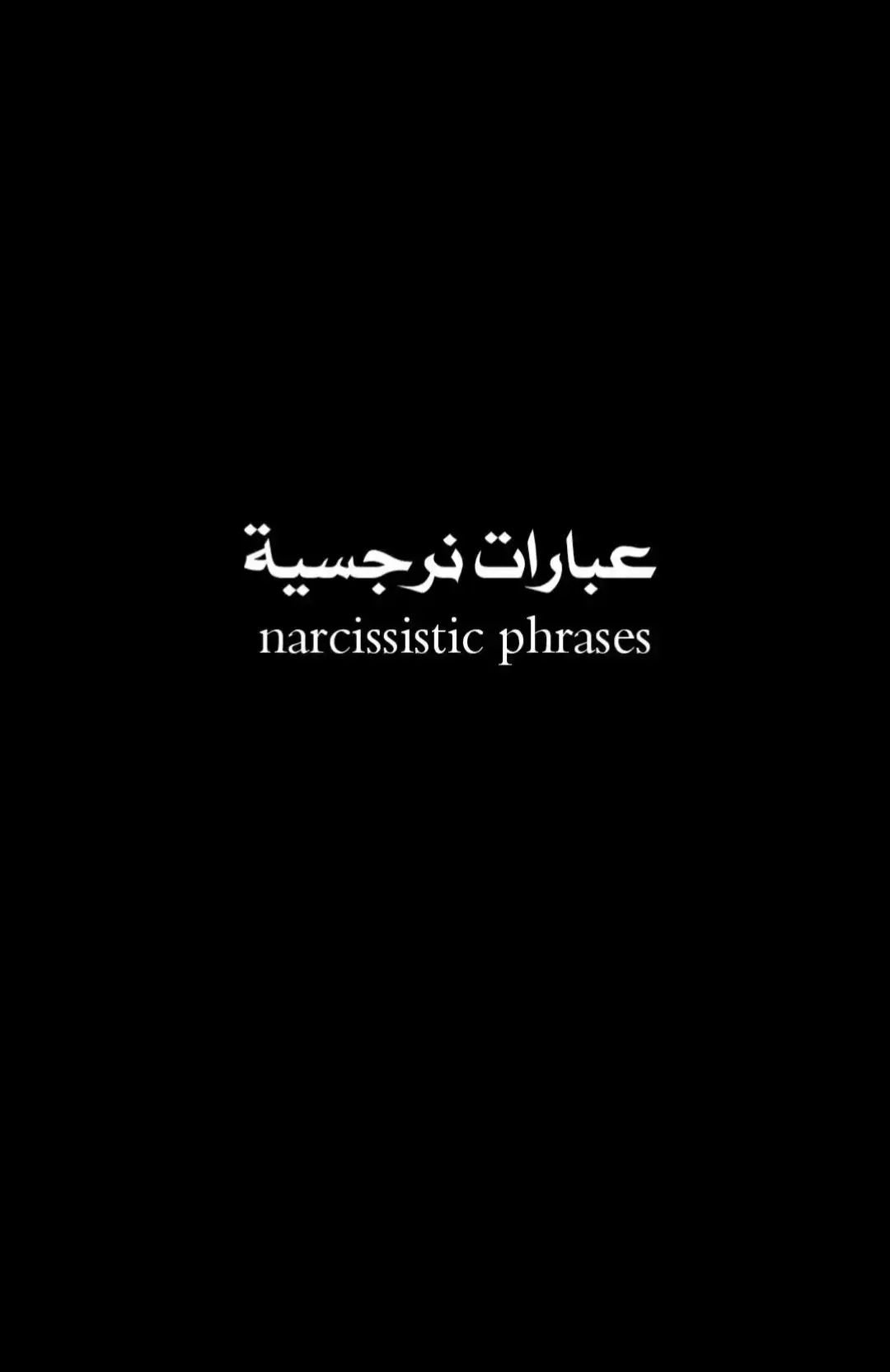 عبارات نرجسية
narcissistic phrases